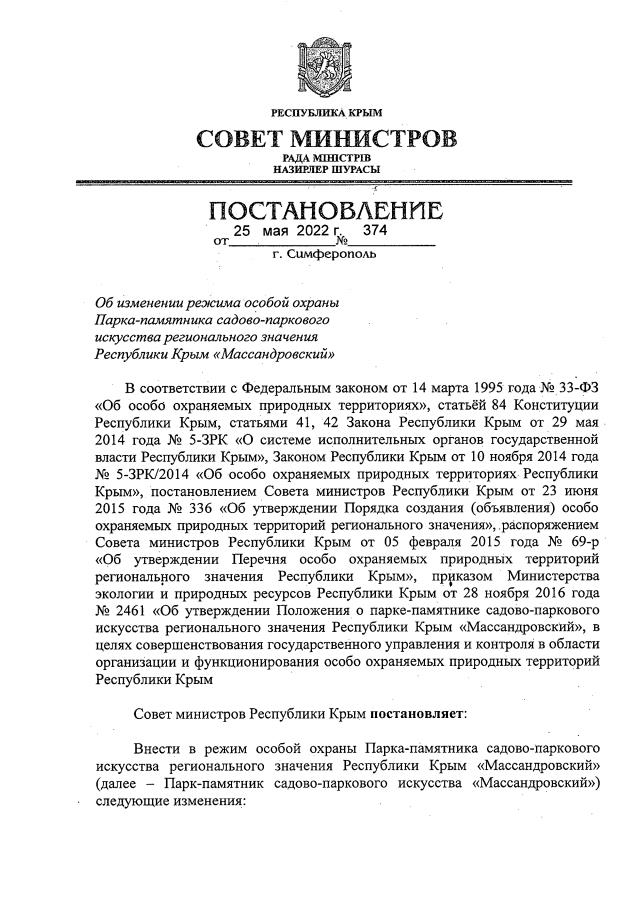 РЕСПУБЛИКА КРЫМ

СОВЕТ МИНИСТРОВ

РАДА МІНІСТРІВ
НАЗИРЛЕР ШУРАСЫ

ПОСТАНОВЛЕНИЕ

от 25 мая 2022 г. № 374

г. Симферополь

Об изменении режима особой охраны Парка-памятника садово-паркового искусства регионального значения Республики Крым «Массандровский»

В соответствии с Федеральным законом от 14 марта 1995 года № 33-ФЗ «Об особо охраняемых природных территориях», статьёй 84 Конституции Республики Крым, статьями 41, 42 Закона Республики Крым от 29 мая 2014 года № 5-ЗРК «О системе исполнительных органов государственной власти Республики Крым», Законом Республики Крым от 10 ноября 2014 года № 5-ЗРК/2014 «Об особо охраняемых природных территориях Республики Крым», постановлением Совета министров Республики Крым от 23 июня 2015 года № 336 «Об утверждении Порядка создания (объявления) особо охраняемых природных территорий регионального значения», распоряжением Совета министров Республики Крым от 05 февраля 2015 года № 69-р «Об утверждении Перечня особо охраняемых природных территорий регионального значения Республики Крым», приказом Министерства экологии и природных ресурсов Республики Крым от 28 ноября 2016 года № 2461 «Об утверждении Положения о парке-памятнике садово-паркового искусства регионального значения Республики Крым «Массандровский», в целях совершенствования государственного управления и контроля в области организации и функционирования особо охраняемых природных территорий Республики Крым

Совет министров Республики Крым постановляет:

Внести в режим особой охраны Парка-памятника садово-паркового искусства регионального значения Республики Крым «Массандровский» (далее – Парк-памятник садово-паркового искусства «Массандровский») следующие изменения: